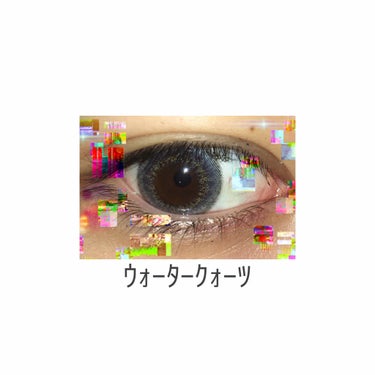 ウォータークォーツ